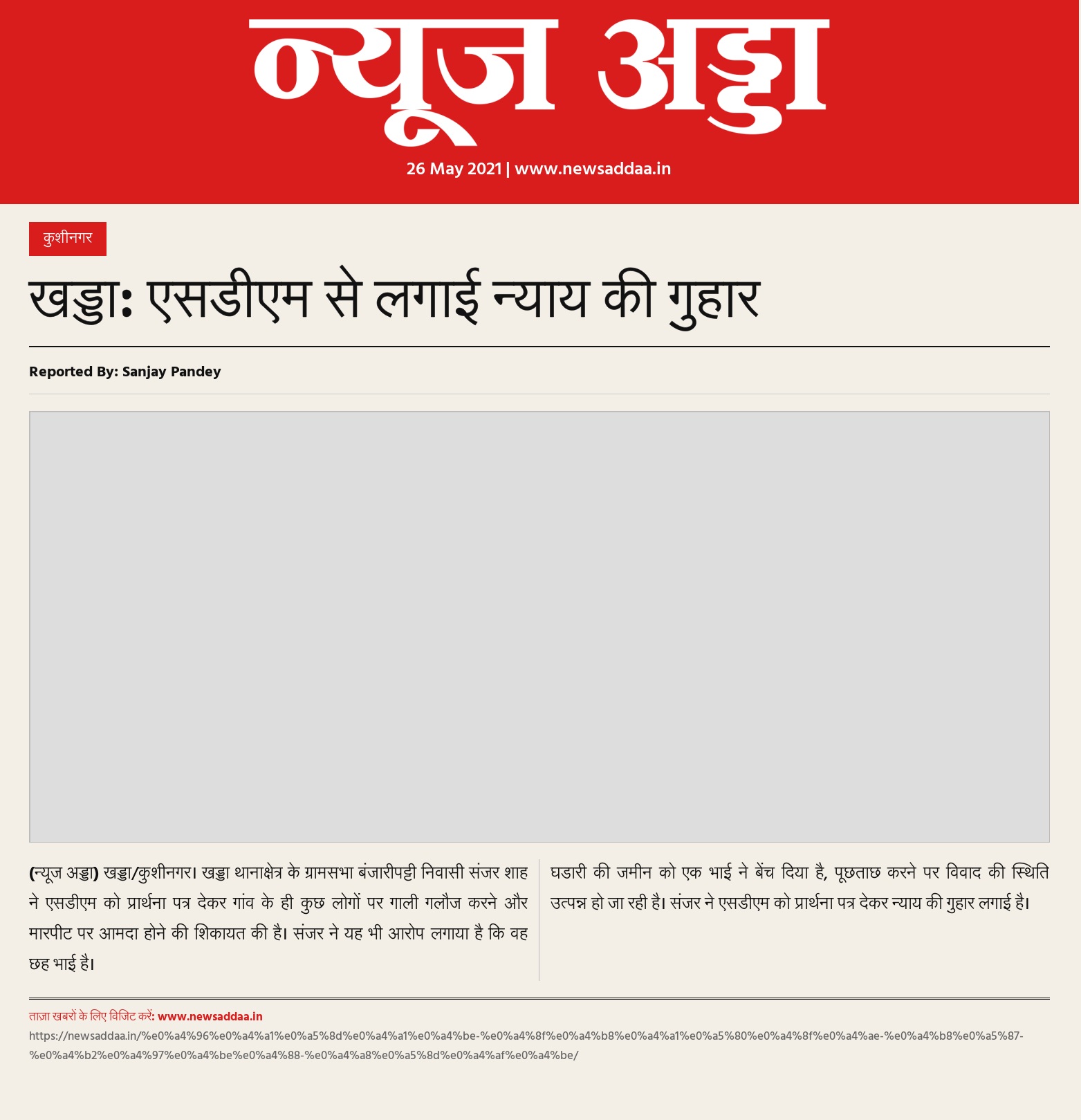 न्यूज अड्डा

26 May 2021 | www.newsaddaa.in

कुशीनगर

खड्डाः एसडीएम से लगाई न्याय की गुहार

Reported By: Sanjay Pandey

(न्यूज अड्डा) खड्डा/कुशीनगर। खड्डा थानाक्षेत्र के ग्रामसभा बंजारीपट्टी निवासी संजर शाह ने एसडीएम को प्रार्थना पत्र देकर गांव के ही कुछ लोगों पर गाली गलौज करने और मारपीट पर आमदा होने की शिकायत की है। संजर ने यह भी आरोप लगाया है कि वह छह भाई है।

घडारी की जमीन को एक भाई ने बेंच दिया है, पूछताछ करने पर विवाद की स्थिति उत्पन्न हो जा रही है। संजर ने एसडीएम को प्रार्थना पत्र देकर न्याय की गुहार लगाई है।

ताज़ा खबरों के लिए विजिट करें: www.newsaddaa.in

https://newsaddaa.in/%e0%a4%96%e0%a4%a1%e0%a5%8d%e0%a4%a1%e0%a4%be-%e0%a4%8f%e0%a4%b8%e0%a4%a1%e0%a5%80%e0%a4%8f%e0%a4%ae-%e0%a4%b8%e0%a5%87-%e0%a4%b2%e0%a4%97%e0%a4%be%e0%a4%88-%e0%a4%a8%e0%a5%8d%e0%a4%af%e0%a4%be/